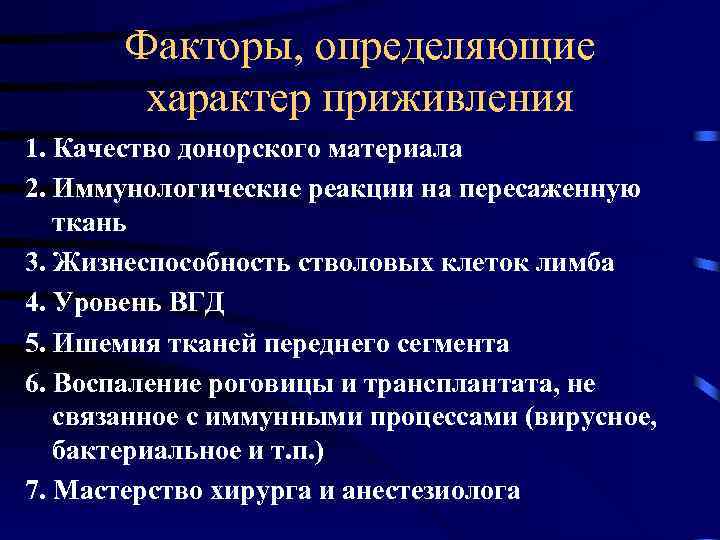 Факторы, определяющие характер приживления

1. Качество донорского материала
2. Иммунологические реакции на пересаженную ткань
3. Жизнеспособность стволовых клеток лимба
4. Уровень ВГД
5. Ишемия тканей переднего сегмента
6. Воспаление роговицы и трансплантата, не связанное с иммунными процессами (вирусное, бактериальное и т.п.)
7. Мастерство хирурга и анестезиолога